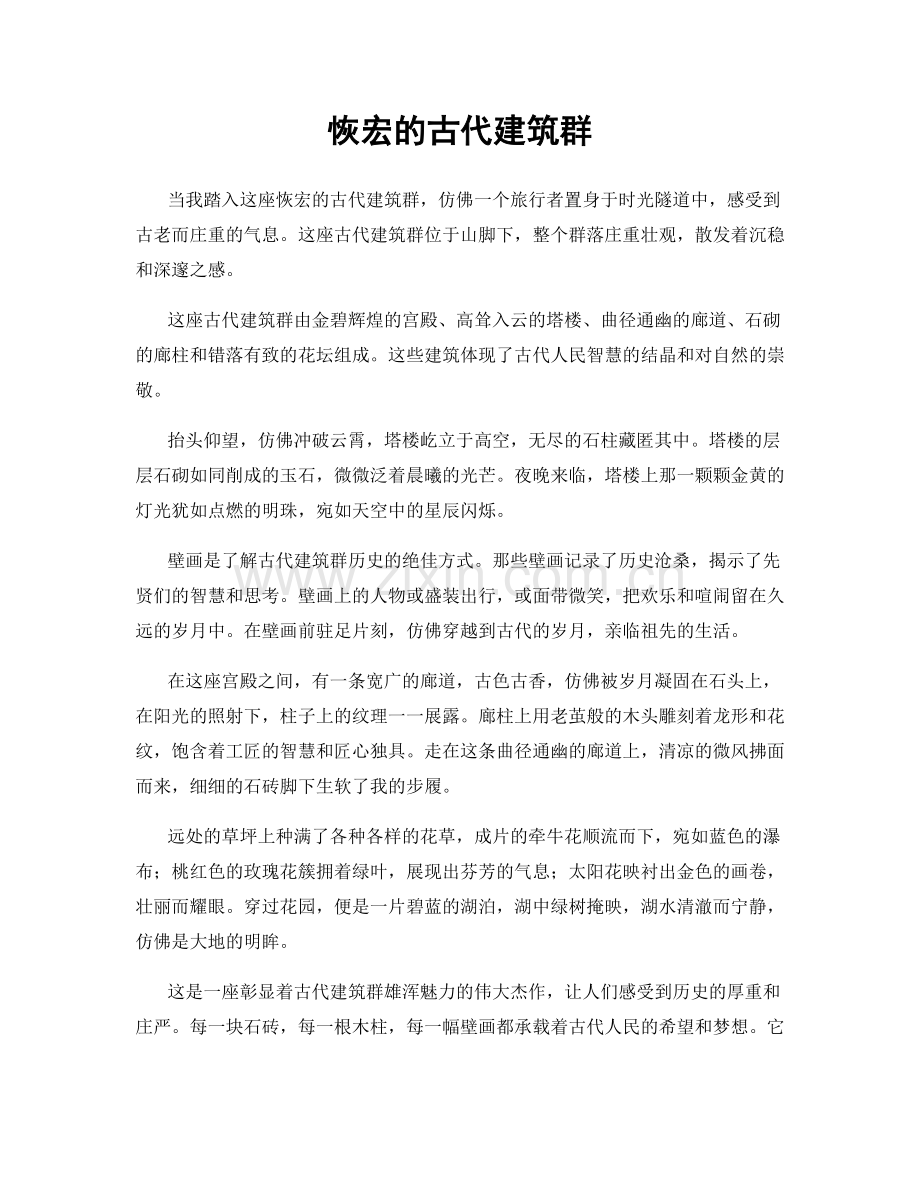 恢宏的古代建筑群

当我踏入这座恢宏的古代建筑群，仿佛一个旅行者置身于时光隧道中，感受到古老而庄重的气息。这座古代建筑群位于山脚下，整个群落庄重壮观，散发着沉稳和深邃之感。

这座古代建筑群由金碧辉煌的宫殿、高耸入云的塔楼、曲径通幽的廊道、石砌的廊柱和错落有致的花坛组成。这些建筑体现了古代人民智慧的结晶和对自然的崇敬。

抬头仰望，仿佛冲破云霄，塔楼屹立于高空，无尽的石柱藏匿其中。塔楼的层层石砌如同削成的玉石，微微泛着晨曦的光芒。夜晚来临，塔楼上那一颗颗金黄的灯光犹如点燃的明珠，宛如天空中的星辰闪烁。

壁画是了解古代建筑群历史的绝佳方式。那些壁画记录了历史沧桑，揭示了先贤们的智慧和思考。壁画上的人物或盛装出行，或面带微笑，把欢乐和喧闹留在久远的岁月中。在壁画前驻足片刻，仿佛穿越到古代的岁月，亲临祖先的生活。

在这座宫殿之间，有一条宽广的廊道，古色古香，仿佛被岁月凝固在石头上，在阳光的照射下，柱子上的纹理一一展露。廊柱上用老茧般的木头雕刻着龙形和花纹，饱含着工匠的智慧和匠心独具。走在这条曲径通幽的廊道上，清凉的微风拂面而来，细细的石砖脚下生软了我的步履。

远处的草坪上种满了各种各样的花草，成片的牵牛花顺流而下，宛如蓝色的瀑布；桃红色的玫瑰花簇拥着绿叶，展现出芬芳的气息；太阳花映衬出金色的画卷，壮丽而耀眼。穿过花园，便是一片碧蓝的湖泊，湖中绿树掩映，湖水清澈而宁静，仿佛是大地的明眸。

这是一座彰显着古代建筑群雄浑魅力的伟大杰作，让人们感受到历史的厚重和庄严。每一块石砖，每一根木柱，每一幅壁画都承载着古代人民的希望和梦想。它

www.zixin.com.cn